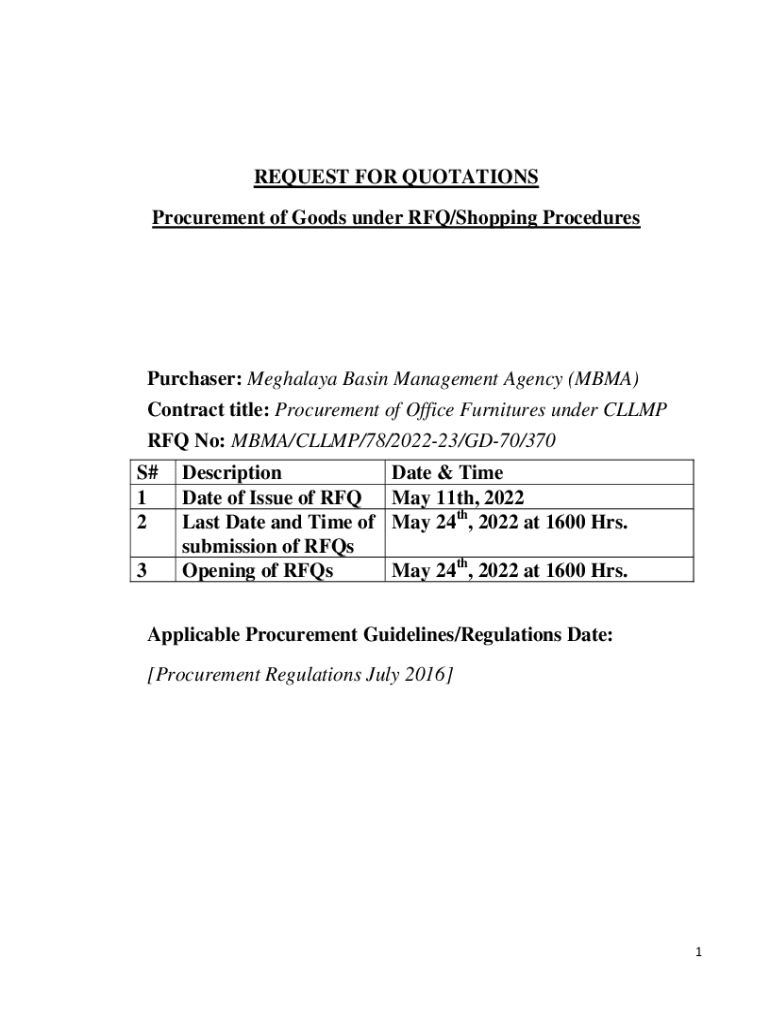 REQUEST FOR QUOTATIONS

Procurement of Goods under RFQ/Shopping Procedures

Purchaser: Meghalaya Basin Management Agency (MBMA)

Contract title: Procurement of Office Furnitures under CLLMP

RFQ No: MBMA/CLLMP/78/2022-23/GD-70/370

| S# | Description | Date & Time |
|---|---|---|
| 1 | Date of Issue of RFQ | May 11th, 2022 |
| 2 | Last Date and Time of submission of RFQs | May 24$^{th}$, 2022 at 1600 Hrs. |
| 3 | Opening of RFQs | May 24$^{th}$, 2022 at 1600 Hrs. |

Applicable Procurement Guidelines/Regulations Date:

[Procurement Regulations July 2016]

1